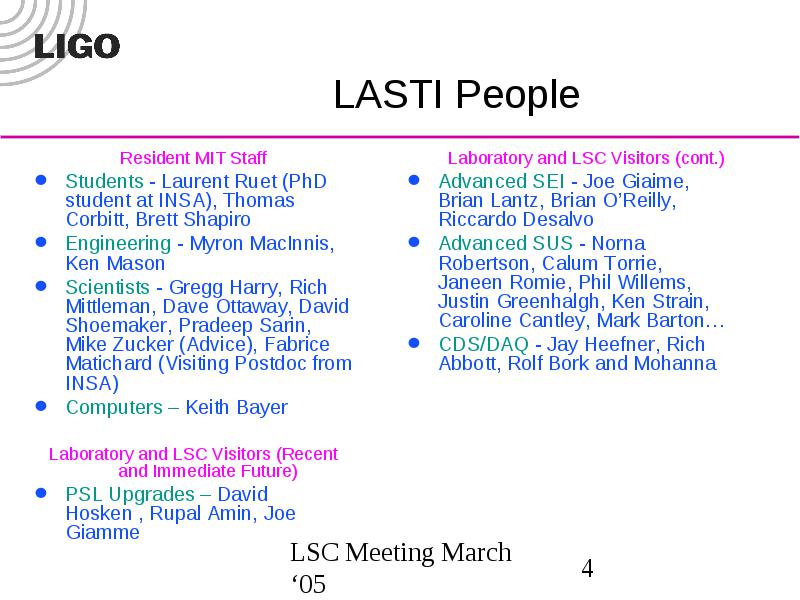 LIGO

LASTI People

Resident MIT Staff

- Students - Laurent Ruet (PhD student at INSA), Thomas Corbitt, Brett Shapiro
- Engineering - Myron MacInnis, Ken Mason
- Scientists - Gregg Harry, Rich Mittleman, Dave Ottaway, David Shoemaker, Pradeep Sarin, Mike Zucker (Advice), Fabrice Matichard (Visiting Postdoc from INSA)
- Computers – Keith Bayer

Laboratory and LSC Visitors (Recent and Immediate Future)

- PSL Upgrades – David Hosken , Rupal Amin, Joe Giamme

Laboratory and LSC Visitors (cont.)

- Advanced SEI - Joe Giaime, Brian Lantz, Brian O'Reilly, Riccardo Desalvo
- Advanced SUS - Norna Robertson, Calum Torrie, Janeen Romie, Phil Willems, Justin Greenhalgh, Ken Strain, Caroline Cantley, Mark Barton…
- CDS/DAQ - Jay Heefner, Rich Abbott, Rolf Bork and Mohanna

LSC Meeting March '05

4